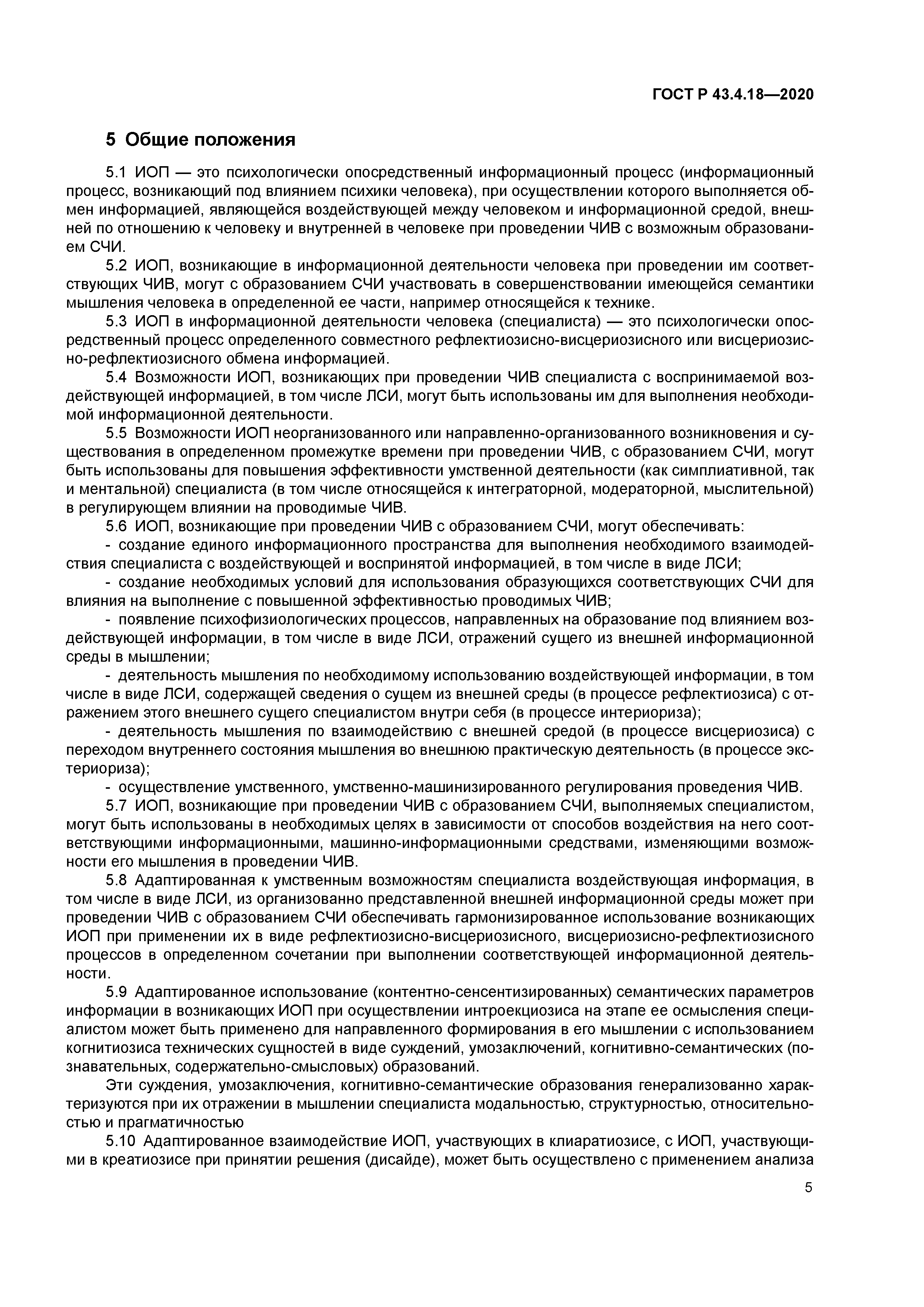 ГОСТ Р 43.4.18—2020

5 Общие положения

5.1 ИОП — это психологически опосредственный информационный процесс (информационный процесс, возникающий под влиянием психики человека), при осуществлении которого выполняется обмен информацией, являющейся воздействующей между человеком и информационной средой, внешней по отношению к человеку и внутренней в человеке при проведении ЧИВ с возможным образованием СЧИ.

5.2 ИОП, возникающие в информационной деятельности человека при проведении им соответствующих ЧИВ, могут с образованием СЧИ участвовать в совершенствовании имеющейся семантики мышления человека в определенной ее части, например относящейся к технике.

5.3 ИОП в информационной деятельности человека (специалиста) — это психологически опосредственный процесс определенного совместного рефлектиозисно-висцериозисного или висцериозисно-рефлектиозисного обмена информацией.

5.4 Возможности ИОП, возникающих при проведении ЧИВ специалиста с воспринимаемой воздействующей информацией, в том числе ЛСИ, могут быть использованы им для выполнения необходимой информационной деятельности.

5.5 Возможности ИОП неорганизованного или направленно-организованного возникновения и существования в определенном промежутке времени при проведении ЧИВ, с образованием СЧИ, могут быть использованы для повышения эффективности умственной деятельности (как симплиативной, так и ментальной) специалиста (в том числе относящейся к интеграторной, модераторной, мыслительной) в регулирующем влиянии на проводимые ЧИВ.

5.6 ИОП, возникающие при проведении ЧИВ с образованием СЧИ, могут обеспечивать:

- создание единого информационного пространства для выполнения необходимого взаимодействия специалиста с воздействующей и воспринятой информацией, в том числе в виде ЛСИ;

- создание необходимых условий для использования образующихся соответствующих СЧИ для влияния на выполнение с повышенной эффективностью проводимых ЧИВ;

- появление психофизиологических процессов, направленных на образование под влиянием воздействующей информации, в том числе в виде ЛСИ, отражений сущего из внешней информационной среды в мышлении;

- деятельность мышления по необходимому использованию воздействующей информации, в том числе в виде ЛСИ, содержащей сведения о сущем из внешней среды (в процессе рефлектиозиса) с отражением этого внешнего сущего специалистом внутри себя (в процессе интериориза);

- деятельность мышления по взаимодействию с внешней средой (в процессе висцериозиса) с переходом внутреннего состояния мышления во внешнюю практическую деятельность (в процессе экстериориза);

- осуществление умственного, умственно-машинизированного регулирования проведения ЧИВ.

5.7 ИОП, возникающие при проведении ЧИВ с образованием СЧИ, выполняемых специалистом, могут быть использованы в необходимых целях в зависимости от способов воздействия на него соответствующими информационными, машинно-информационными средствами, изменяющими возможности его мышления в проведении ЧИВ.

5.8 Адаптированная к умственным возможностям специалиста воздействующая информация, в том числе в виде ЛСИ, из организованно представленной внешней информационной среды может при проведении ЧИВ с образованием СЧИ обеспечивать гармонизированное использование возникающих ИОП при применении их в виде рефлектиозисно-висцериозисного, висцериозисно-рефлектиозисного процессов в определенном сочетании при выполнении соответствующей информационной деятельности.

5.9 Адаптированное использование (контентно-сенсентизированных) семантических параметров информации в возникающих ИОП при осуществлении интроекциозиса на этапе ее осмысления специалистом может быть применено для направленного формирования в его мышлении с использованием когнитиозиса технических сущностей в виде суждений, умозаключений, когнитивно-семантических (познавательных, содержательно-смысловых) образований.

Эти суждения, умозаключения, когнитивно-семантические образования генерализованно характеризуются при их отражении в мышлении специалиста модальностью, структурностью, относительностью и прагматичностью

5.10 Адаптированное взаимодействие ИОП, участвующих в клиаратиозисе, с ИОП, участвующими в креатиозисе при принятии решения (дисайде), может быть осуществлено с применением анализа

5